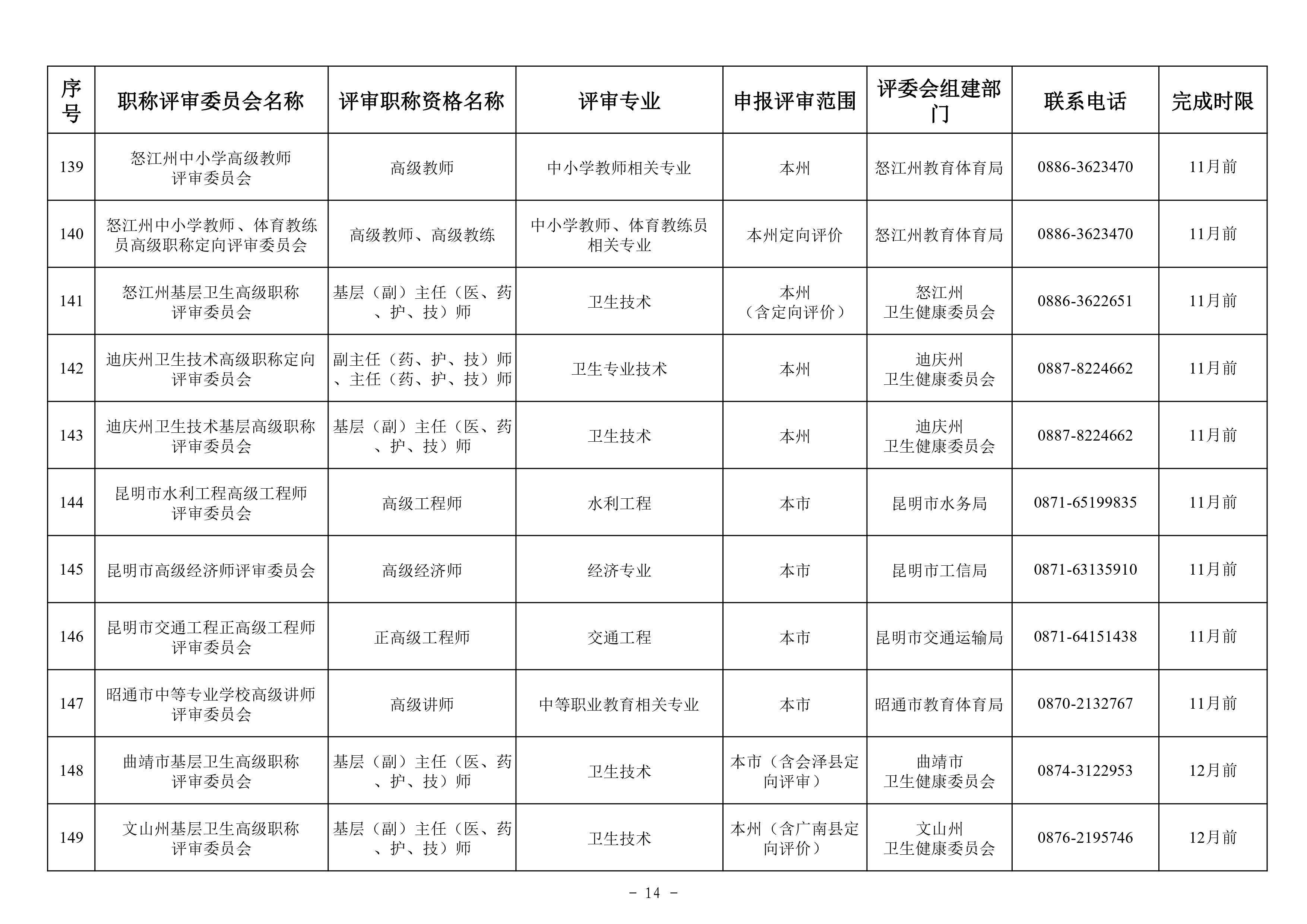 | 序号 | 职称评审委员会名称 | 评审职称资格名称 | 评审专业 | 申报评审范围 | 评委会组建部门 | 联系电话 | 完成时限 |
|---|---|---|---|---|---|---|---|
| 139 | 怒江州中小学高级教师评审委员会 | 高级教师 | 中小学教师相关专业 | 本州 | 怒江州教育体育局 | 0886-3623470 | 11月前 |
| 140 | 怒江州中小学教师、体育教练员高级职称定向评审委员会 | 高级教师、高级教练 | 中小学教师、体育教练员相关专业 | 本州定向评价 | 怒江州教育体育局 | 0886-3623470 | 11月前 |
| 141 | 怒江州基层卫生高级职称评审委员会 | 基层（副）主任（医、药、护、技）师 | 卫生技术 | 本州（含定向评价） | 怒江州卫生健康委员会 | 0886-3622651 | 11月前 |
| 142 | 迪庆州卫生技术高级职称定向评审委员会 | 副主任（药、护、技）师、主任（药、护、技）师 | 卫生专业技术 | 本州 | 迪庆州卫生健康委员会 | 0887-8224662 | 11月前 |
| 143 | 迪庆州卫生技术基层高级职称评审委员会 | 基层（副）主任（医、药、护、技）师 | 卫生技术 | 本州 | 迪庆州卫生健康委员会 | 0887-8224662 | 11月前 |
| 144 | 昆明市水利工程高级工程师评审委员会 | 高级工程师 | 水利工程 | 本市 | 昆明市水务局 | 0871-65199835 | 11月前 |
| 145 | 昆明市高级经济师评审委员会 | 高级经济师 | 经济专业 | 本市 | 昆明市工信局 | 0871-63135910 | 11月前 |
| 146 | 昆明市交通工程正高级工程师评审委员会 | 正高级工程师 | 交通工程 | 本市 | 昆明市交通运输局 | 0871-64151438 | 11月前 |
| 147 | 昭通市中等专业学校高级讲师评审委员会 | 高级讲师 | 中等职业教育相关专业 | 本市 | 昭通市教育体育局 | 0870-2132767 | 11月前 |
| 148 | 曲靖市基层卫生高级职称评审委员会 | 基层（副）主任（医、药、护、技）师 | 卫生技术 | 本市（含会泽县定向评审） | 曲靖市卫生健康委员会 | 0874-3122953 | 12月前 |
| 149 | 文山州基层卫生高级职称评审委员会 | 基层（副）主任（医、药、护、技）师 | 卫生技术 | 本州（含广南县定向评价） | 文山州卫生健康委员会 | 0876-2195746 | 12月前 |

－ 14 －